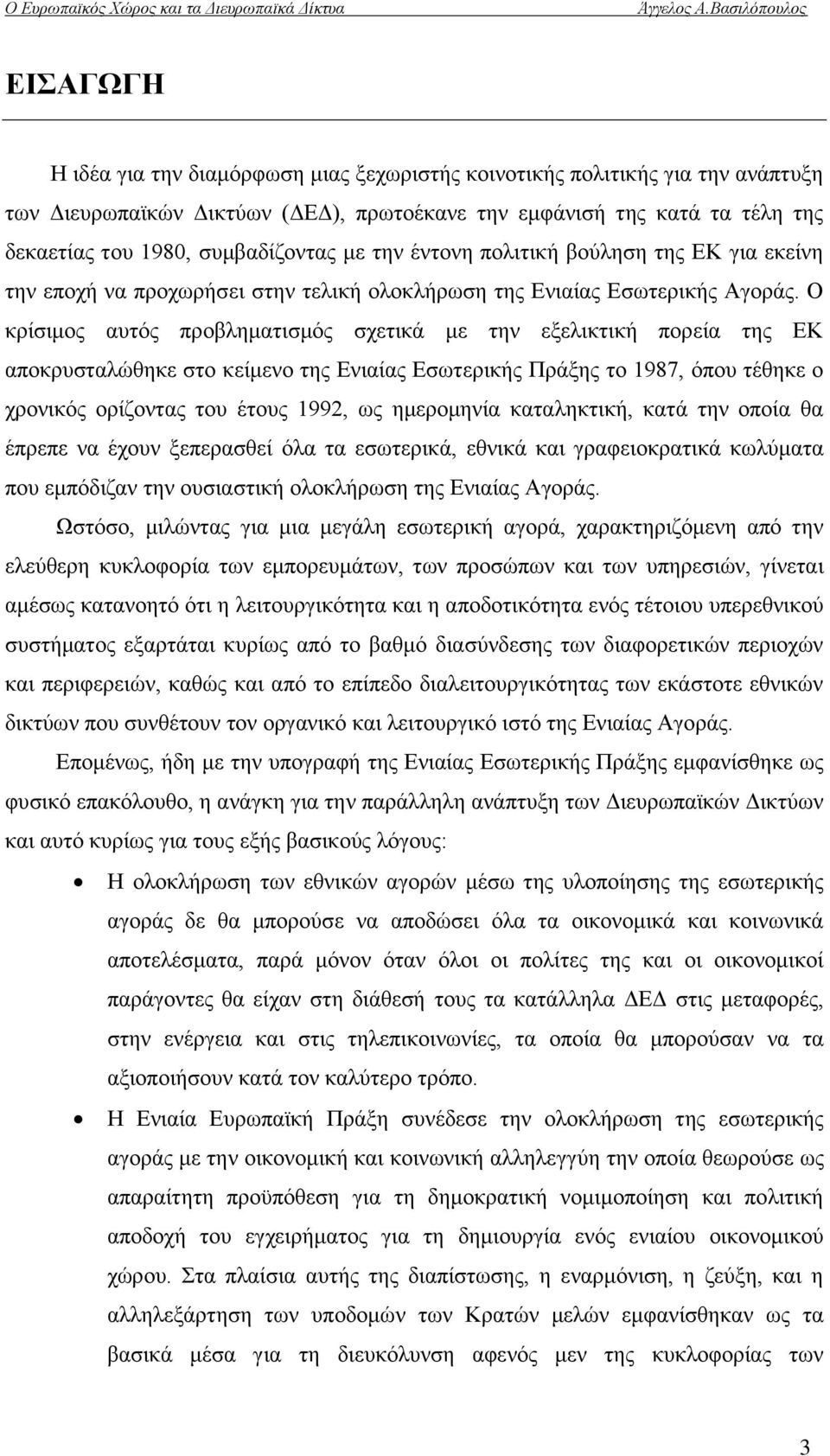 Ο Ευρωπαϊκός Χώρος και τα Διευρωπαϊκά Δίκτυα Άγγελος Α.Βασιλόπουλος

ΕΙΣΑΓΩΓΗ

Η ιδέα για την διαμόρφωση μιας ξεχωριστής κοινοτικής πολιτικής για την ανάπτυξη των Διευρωπαϊκών Δικτύων (ΔΕΔ), πρωτοέκανε την εμφάνισή της κατά τα τέλη της δεκαετίας του 1980, συμβαδίζοντας με την έντονη πολιτική βούληση της ΕΚ για εκείνη την εποχή να προχωρήσει στην τελική ολοκλήρωση της Ενιαίας Εσωτερικής Αγοράς. Ο κρίσιμος αυτός προβληματισμός σχετικά με την εξελικτική πορεία της ΕΚ αποκρυσταλώθηκε στο κείμενο της Ενιαίας Εσωτερικής Πράξης το 1987, όπου τέθηκε ο χρονικός ορίζοντας του έτους 1992, ως ημερομηνία καταληκτική, κατά την οποία θα έπρεπε να έχουν ξεπερασθεί όλα τα εσωτερικά, εθνικά και γραφειοκρατικά κωλύματα που εμπόδιζαν την ουσιαστική ολοκλήρωση της Ενιαίας Αγοράς.

Ωστόσο, μιλώντας για μια μεγάλη εσωτερική αγορά, χαρακτηριζόμενη από την ελεύθερη κυκλοφορία των εμπορευμάτων, των προσώπων και των υπηρεσιών, γίνεται αμέσως κατανοητό ότι η λειτουργικότητα και η αποδοτικότητα ενός τέτοιου υπερεθνικού συστήματος εξαρτάται κυρίως από το βαθμό διασύνδεσης των διαφορετικών περιοχών και περιφερειών, καθώς και από το επίπεδο διαλειτουργικότητας των εκάστοτε εθνικών δικτύων που συνθέτουν τον οργανικό και λειτουργικό ιστό της Ενιαίας Αγοράς.

Επομένως, ήδη με την υπογραφή της Ενιαίας Εσωτερικής Πράξης εμφανίσθηκε ως φυσικό επακόλουθο, η ανάγκη για την παράλληλη ανάπτυξη των Διευρωπαϊκών Δικτύων και αυτό κυρίως για τους εξής βασικούς λόγους:

• Η ολοκλήρωση των εθνικών αγορών μέσω της υλοποίησης της εσωτερικής αγοράς δε θα μπορούσε να αποδώσει όλα τα οικονομικά και κοινωνικά αποτελέσματα, παρά μόνον όταν όλοι οι πολίτες της και οι οικονομικοί παράγοντες θα είχαν στη διάθεσή τους τα κατάλληλα ΔΕΔ στις μεταφορές, στην ενέργεια και στις τηλεπικοινωνίες, τα οποία θα μπορούσαν να τα αξιοποιήσουν κατά τον καλύτερο τρόπο.

• Η Ενιαία Ευρωπαϊκή Πράξη συνέδεσε την ολοκλήρωση της εσωτερικής αγοράς με την οικονομική και κοινωνική αλληλεγγύη την οποία θεωρούσε ως απαραίτητη προϋπόθεση για τη δημοκρατική νομιμοποίηση και πολιτική αποδοχή του εγχειρήματος για τη δημιουργία ενός ενιαίου οικονομικού χώρου. Στα πλαίσια αυτής της διαπίστωσης, η εναρμόνιση, η ζεύξη, και η αλληλεξάρτηση των υποδομών των Κρατών μελών εμφανίσθηκαν ως τα βασικά μέσα για τη διευκόλυνση αφενός μεν της κυκλοφορίας των

3